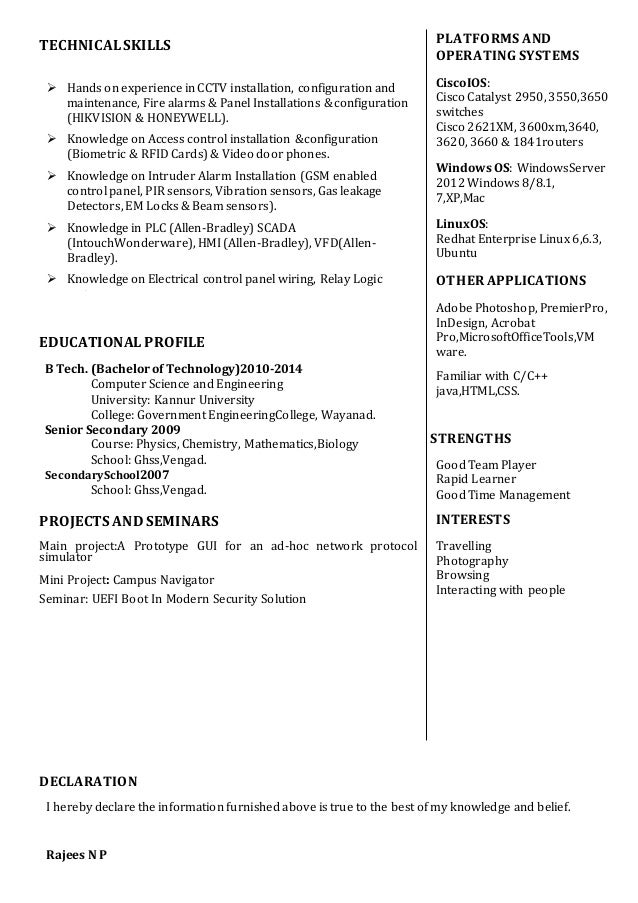 TECHNICAL SKILLS

➢ Hands on experience in CCTV installation, configuration and maintenance, Fire alarms & Panel Installations &configuration (HIKVISION & HONEYWELL).
➢ Knowledge on Access control installation &configuration (Biometric & RFID Cards) & Video door phones.
➢ Knowledge on Intruder Alarm Installation (GSM enabled control panel, PIR sensors, Vibration sensors, Gas leakage Detectors, EM Locks & Beam sensors).
➢ Knowledge in PLC (Allen-Bradley) SCADA (IntouchWonderware), HMI (Allen-Bradley), VFD(Allen-Bradley).
➢ Knowledge on Electrical control panel wiring, Relay Logic

EDUCATIONAL PROFILE

B Tech. (Bachelor of Technology)2010-2014
Computer Science and Engineering
University: Kannur University
College: Government EngineeringCollege, Wayanad.
Senior Secondary 2009
Course: Physics, Chemistry, Mathematics,Biology
School: Ghss,Vengad.
SecondarySchool2007
School: Ghss,Vengad.

PROJECTS AND SEMINARS

Main project:A Prototype GUI for an ad-hoc network protocol simulator

Mini Project: Campus Navigator

Seminar: UEFI Boot In Modern Security Solution

PLATFORMS AND OPERATING SYSTEMS

CiscoIOS:
Cisco Catalyst 2950, 3550,3650 switches
Cisco 2621XM, 3600xm,3640, 3620, 3660 & 1841routers

Windows OS: WindowsServer 2012 Windows 8/8.1, 7,XP,Mac

LinuxOS:
Redhat Enterprise Linux 6,6.3, Ubuntu

OTHER APPLICATIONS

Adobe Photoshop, PremierPro, InDesign, Acrobat Pro,MicrosoftOfficeTools,VM ware.

Familiar with C/C++ java,HTML,CSS.

STRENGTHS

Good Team Player
Rapid Learner
Good Time Management

INTERESTS

Travelling
Photography
Browsing
Interacting with people

DECLARATION

I hereby declare the information furnished above is true to the best of my knowledge and belief.

Rajees N P